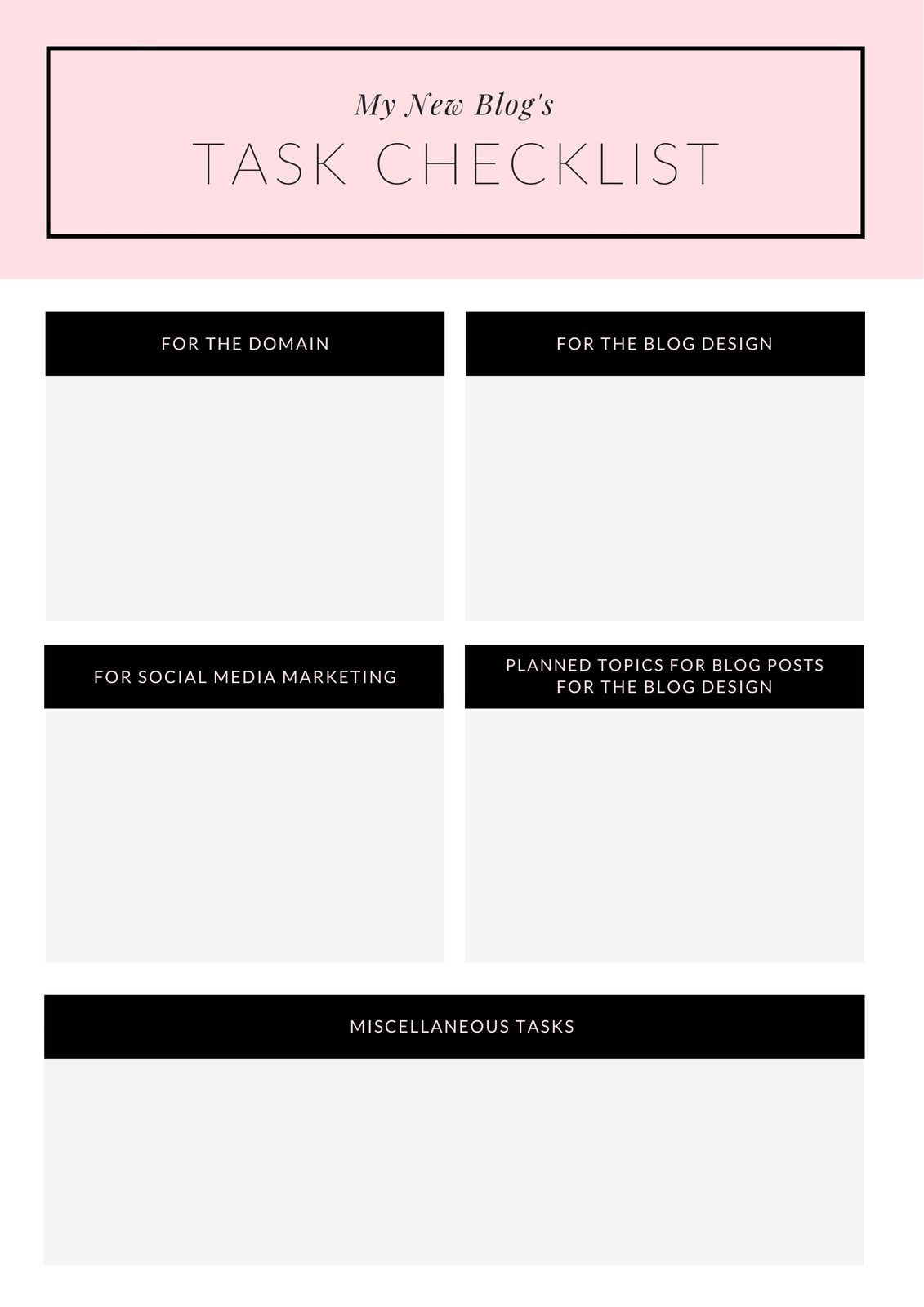 My New Blog's

TASK CHECKLIST

FOR THE DOMAIN

FOR THE BLOG DESIGN

FOR SOCIAL MEDIA MARKETING

PLANNED TOPICS FOR BLOG POSTS
FOR THE BLOG DESIGN

MISCELLANEOUS TASKS